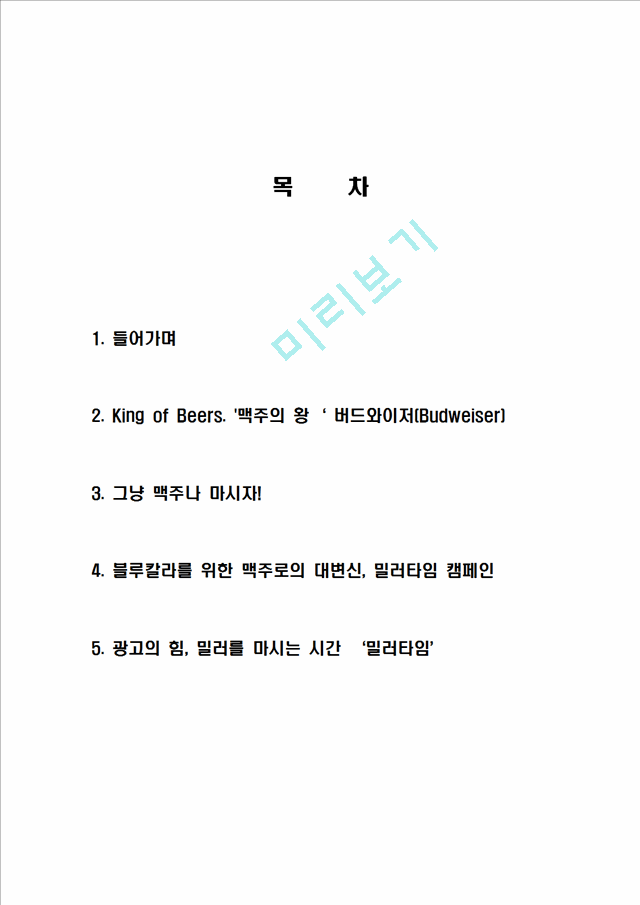 목 차

미리보기

1. 들어가며

2. King of Beers. '맥주의 왕 ' 버드와이저(Budweiser)

3. 그냥 맥주나 마시자!

4. 블루칼라를 위한 맥주로의 대변신, 밀러타임 캠페인

5. 광고의 힘, 밀러를 마시는 시간 '밀러타임'